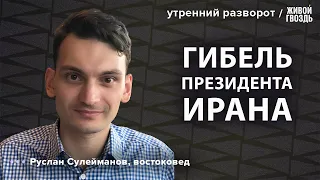 утренний разворот / ЖИВОЙ ГВОЗДЬ

ГИБЕЛЬ ПРЕЗИДЕНТА ИРАНА

Руслан Сулейманов, востоковед